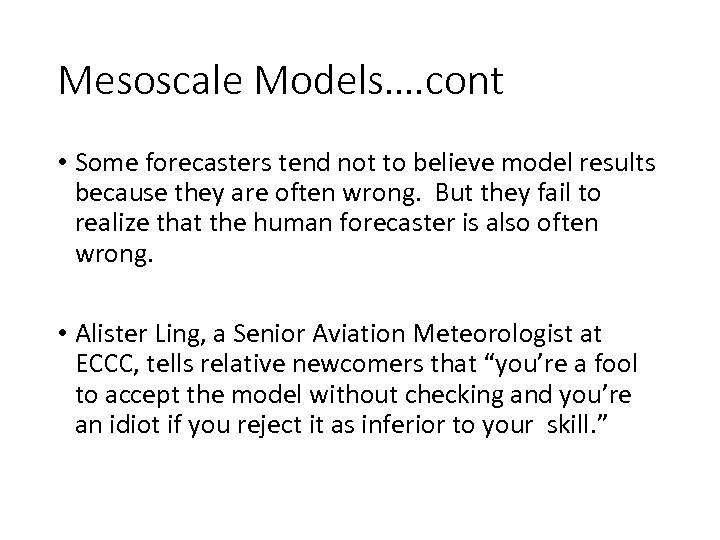 Mesoscale Models….cont

• Some forecasters tend not to believe model results because they are often wrong. But they fail to realize that the human forecaster is also often wrong.

• Alister Ling, a Senior Aviation Meteorologist at ECCC, tells relative newcomers that "you're a fool to accept the model without checking and you're an idiot if you reject it as inferior to your skill."